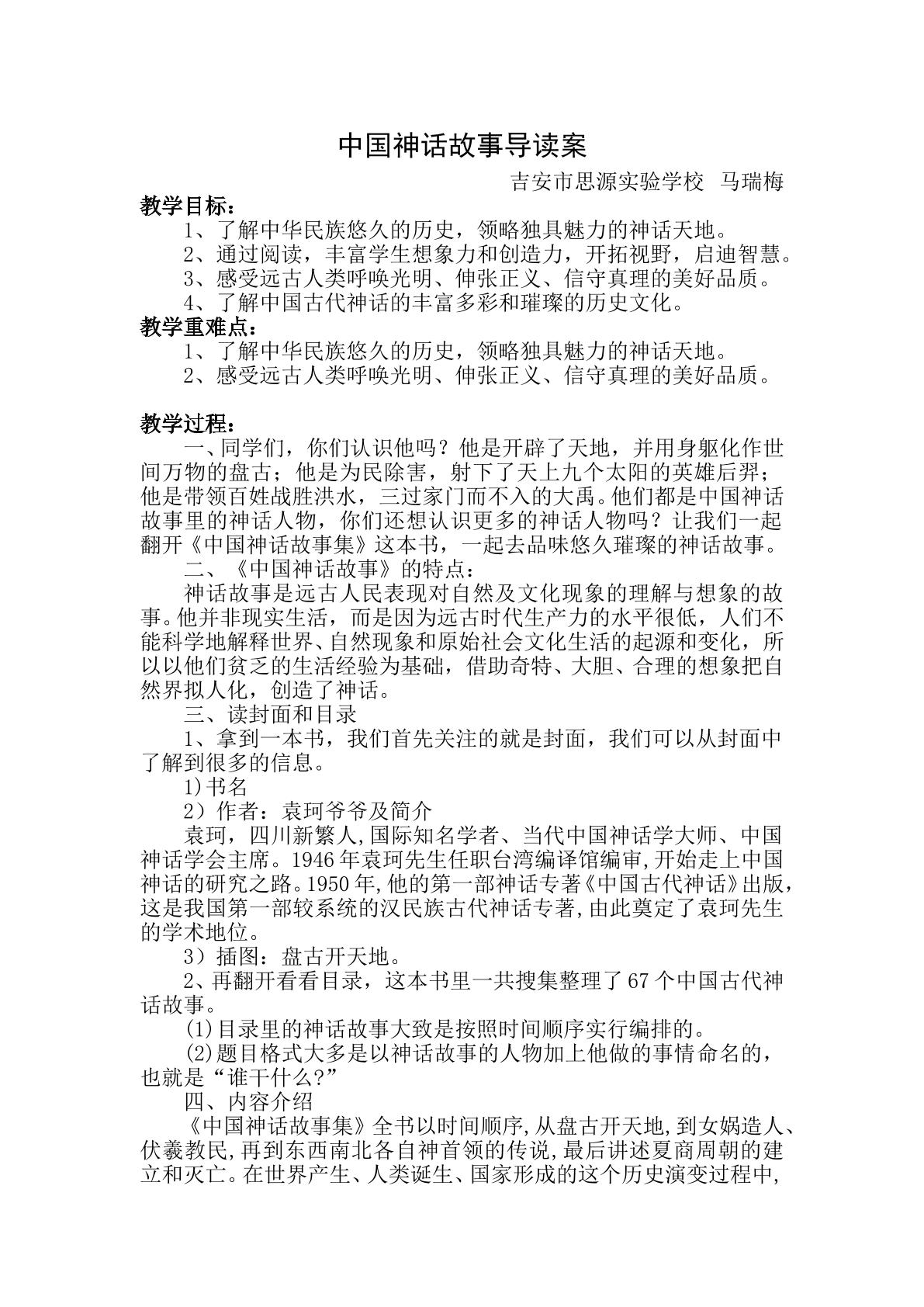 中国神话故事导读案

吉安市思源实验学校 马瑞梅

教学目标：

1、了解中华民族悠久的历史，领略独具魅力的神话天地。

2、通过阅读，丰富学生想象力和创造力，开拓视野，启迪智慧。

3、感受远古人类呼唤光明、伸张正义、信守真理的美好品质。

4、了解中国古代神话的丰富多彩和璀璨的历史文化。

教学重难点：

1、了解中华民族悠久的历史，领略独具魅力的神话天地。

2、感受远古人类呼唤光明、伸张正义、信守真理的美好品质。

教学过程：

一、同学们，你们认识他吗？他是开辟了天地，并用身躯化作世间万物的盘古；他是为民除害，射下了天上九个太阳的英雄后羿；他是带领百姓战胜洪水，三过家门而不入的大禹。他们都是中国神话故事里的神话人物，你们还想认识更多的神话人物吗？让我们一起翻开《中国神话故事集》这本书，一起去品味悠久璀璨的神话故事。

二、《中国神话故事》的特点：

神话故事是远古人民表现对自然及文化现象的理解与想象的故事。他并非现实生活，而是因为远古时代生产力的水平很低，人们不能科学地解释世界、自然现象和原始社会文化生活的起源和变化，所以以他们贫乏的生活经验为基础，借助奇特、大胆、合理的想象把自然界拟人化，创造了神话。

三、读封面和目录

1、拿到一本书，我们首先关注的就是封面，我们可以从封面中了解到很多的信息。

1)书名

2）作者：袁珂爷爷及简介

袁珂，四川新繁人,国际知名学者、当代中国神话学大师、中国神话学会主席。1946年袁珂先生任职台湾编译馆编审,开始走上中国神话的研究之路。1950年,他的第一部神话专著《中国古代神话》出版，这是我国第一部较系统的汉民族古代神话专著,由此奠定了袁珂先生的学术地位。

3）插图：盘古开天地。

2、再翻开看看目录，这本书里一共搜集整理了67个中国古代神话故事。

(1)目录里的神话故事大致是按照时间顺序实行编排的。

(2)题目格式大多是以神话故事的人物加上他做的事情命名的，也就是“谁干什么?”

四、内容介绍

《中国神话故事集》全书以时间顺序,从盘古开天地,到女娲造人、伏羲教民,再到东西南北各自神首领的传说,最后讲述夏商周朝的建立和灭亡。在世界产生、人类诞生、国家形成的这个历史演变过程中,